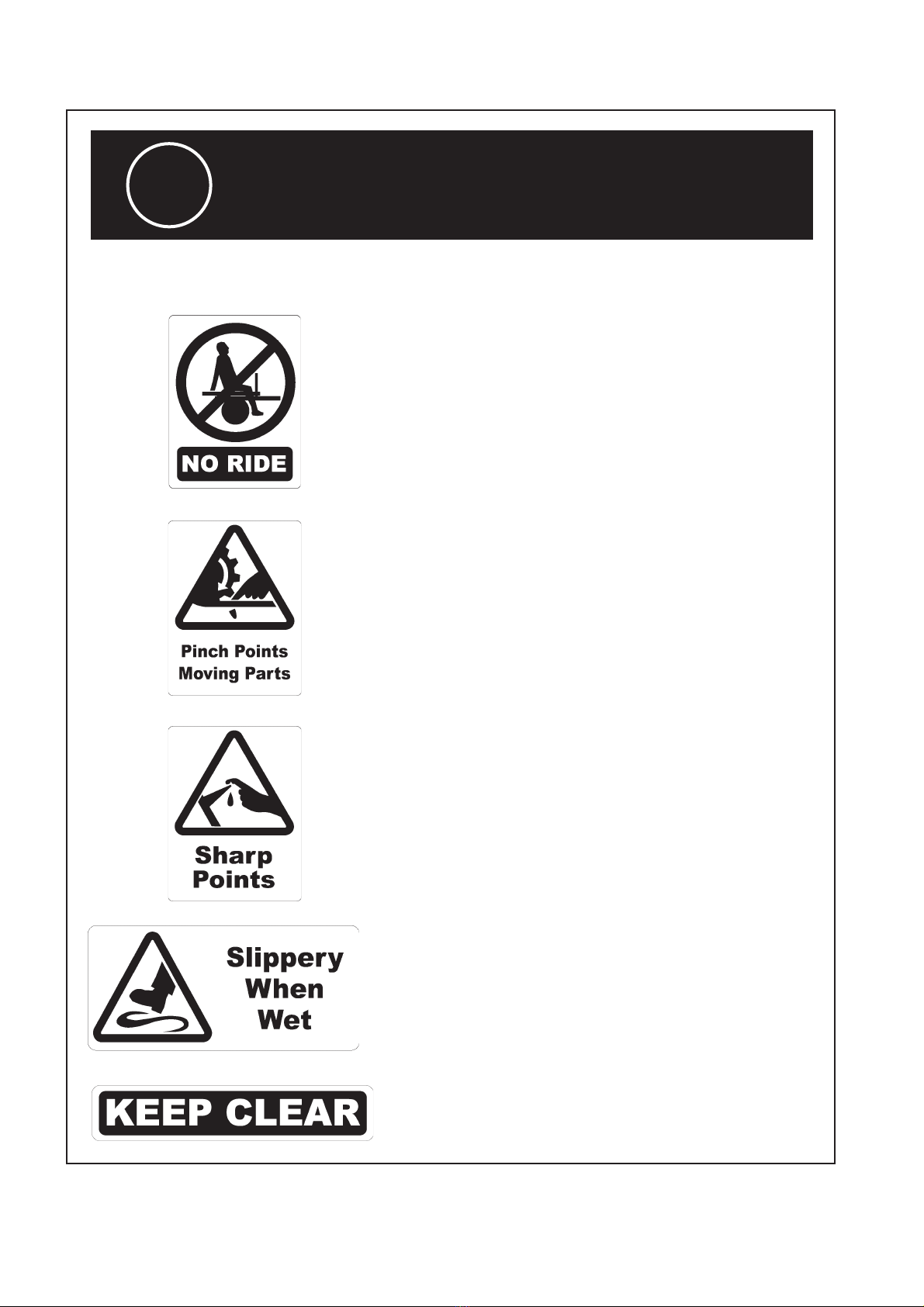 NO RIDE

Pinch Points
Moving Parts

Sharp
Points

Slippery
When
Wet

KEEP CLEAR